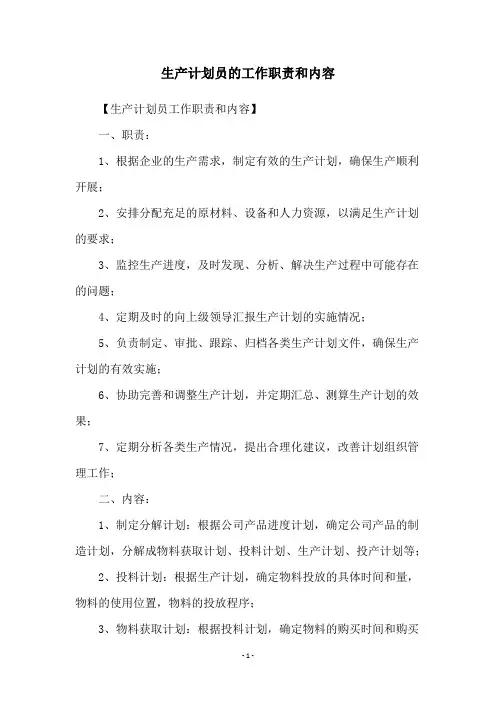 生产计划员的工作职责和内容

【生产计划员工作职责和内容】

一、职责：

1、根据企业的生产需求，制定有效的生产计划，确保生产顺利开展；

2、安排分配充足的原材料、设备和人力资源，以满足生产计划的要求；

3、监控生产进度，及时发现、分析、解决生产过程中可能存在的问题；

4、定期及时的向上级领导汇报生产计划的实施情况；

5、负责制定、审批、跟踪、归档各类生产计划文件，确保生产计划的有效实施；

6、协助完善和调整生产计划，并定期汇总、测算生产计划的效果；

7、定期分析各类生产情况，提出合理化建议，改善计划组织管理工作；

二、内容：

1、制定分解计划：根据公司产品进度计划，确定公司产品的制造计划，分解成物料获取计划、投料计划、生产计划、投产计划等；

2、投料计划：根据生产计划，确定物料投放的具体时间和量，物料的使用位置，物料的投放程序；

3、物料获取计划：根据投料计划，确定物料的购买时间和购买

-1-